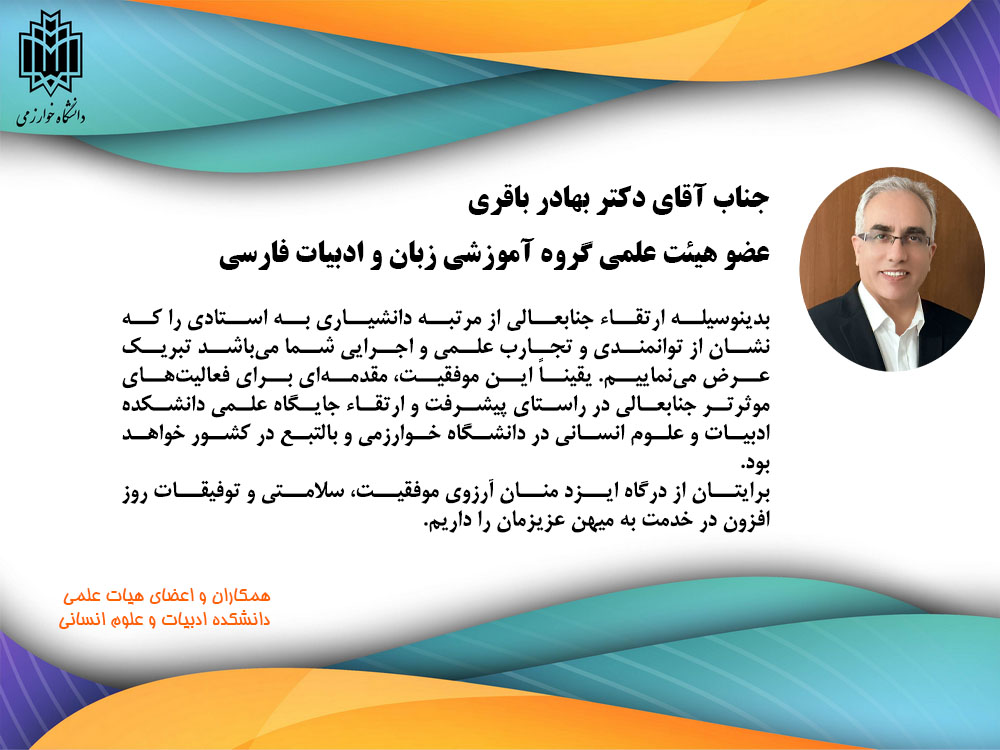 دانشگاه خوارزمی

جناب آقای دکتر بهادر باقری

عضو هیئت علمی گروه آموزشی زبان و ادبیات فارسی

بدینوسیله ارتقاء جنابعالی از مرتبه دانشیاری به استادی را که نشان از توانمندی و تجارب علمی و اجرایی شما می‌باشد تبریک عرض می‌نماییم. یقیناً این موفقیت، مقدمه‌ای برای فعالیت‌های موثرتر جنابعالی در راستای پیشرفت و ارتقاء جایگاه علمی دانشکده ادبیات و علوم انسانی در دانشگاه خوارزمی و بالتبع در کشور خواهد بود.
برایتان از درگاه ایزد منان آرزوی موفقیت، سلامتی و توفیقات روز افزون در خدمت به میهن عزیزمان را داریم.

همکاران و اعضای هیات علمی
دانشکده ادبیات و علوم انسانی